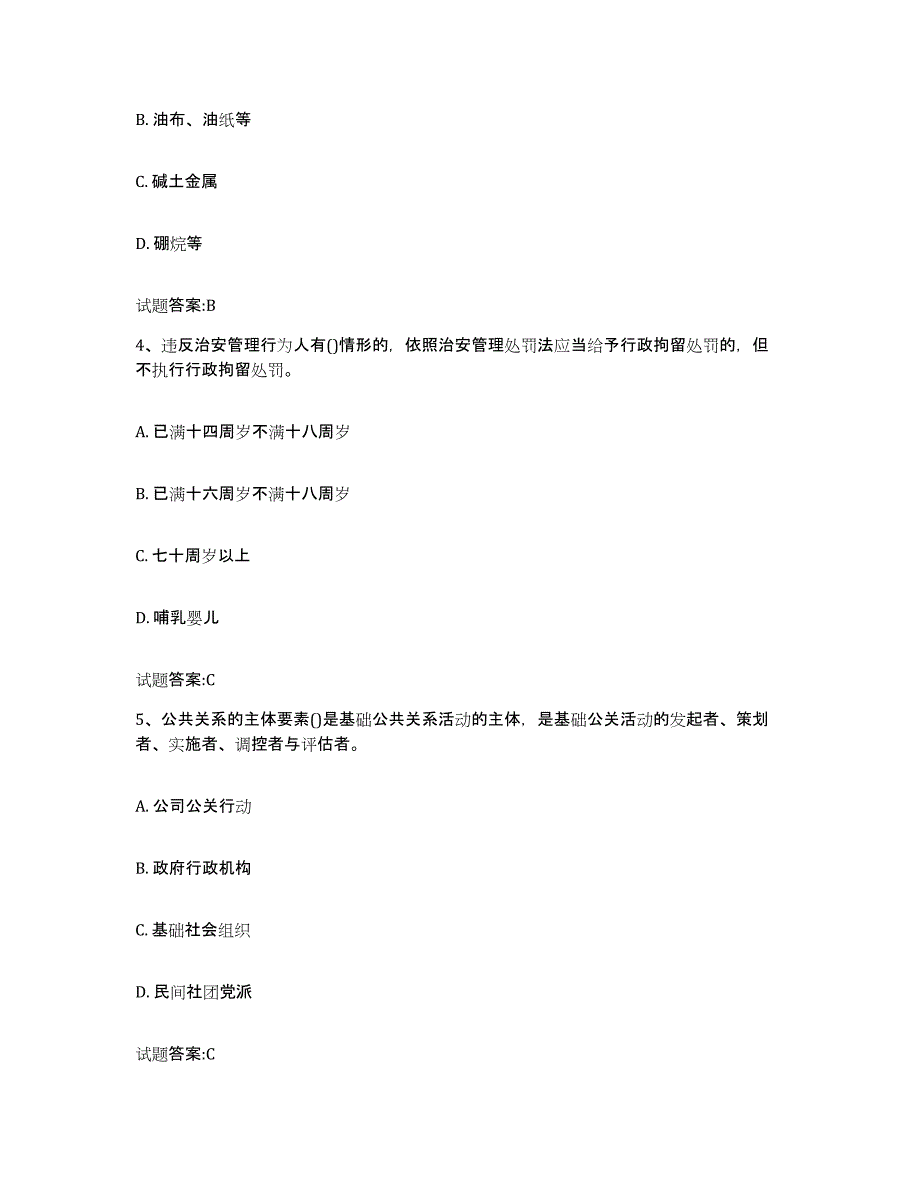 B. 油布、油纸等

C. 碱土金属

D. 硼烷等

试题答案:B

4、违反治安管理行为人有()情形的，依照治安管理处罚法应当给予行政拘留处罚的，但不执行行政拘留处罚。

A. 已满十四周岁不满十八周岁

B. 已满十六周岁不满十八周岁

C. 七十周岁以上

D. 哺乳婴儿

试题答案:C

5、公共关系的主体要素()是基础公共关系活动的主体，是基础公关活动的发起者、策划者、实施者、调控者与评估者。

A. 公司公关行动

B. 政府行政机构

C. 基础社会组织

D. 民间社团党派

试题答案:C